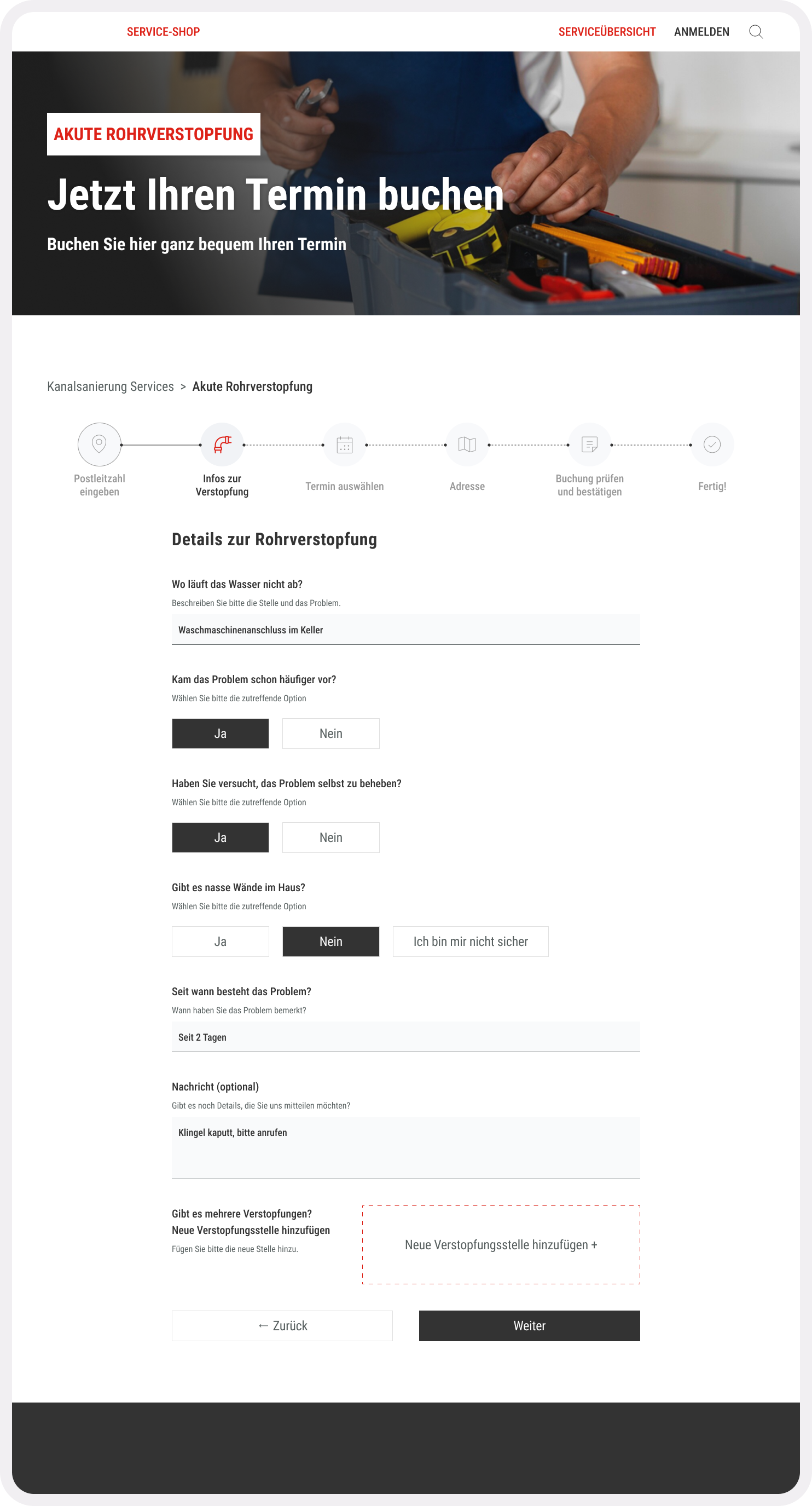 SERVICE-SHOP

SERVICEÜBERSICHT ANMELDEN

AKUTE ROHRVERSTOPFUNG

Jetzt Ihren Termin buchen

Buchen Sie hier ganz bequem Ihren Termin

Kanalsanierung Services > Akute Rohrverstopfung

Postleitzahl eingeben

Infos zur Verstopfung

Termin auswählen

Adresse

Buchung prüfen und bestätigen

Fertig!

Details zur Rohrverstopfung

Wo läuft das Wasser nicht ab?

Beschreiben Sie bitte die Stelle und das Problem.

Waschmaschinenanschluss im Keller

Kam das Problem schon häufiger vor?

Wählen Sie bitte die zutreffende Option

Ja Nein

Haben Sie versucht, das Problem selbst zu beheben?

Wählen Sie bitte die zutreffende Option

Ja Nein

Gibt es nasse Wände im Haus?

Wählen Sie bitte die zutreffende Option

Ja Nein Ich bin mir nicht sicher

Seit wann besteht das Problem?

Wann haben Sie das Problem bemerkt?

Seit 2 Tagen

Nachricht (optional)

Gibt es noch Details, die Sie uns mitteilen möchten?

Klingel kaputt, bitte anrufen

Gibt es mehrere Verstopfungen?
Neue Verstopfungsstelle hinzufügen

Fügen Sie bitte die neue Stelle hinzu.

Neue Verstopfungsstelle hinzufügen +

← Zurück

Weiter